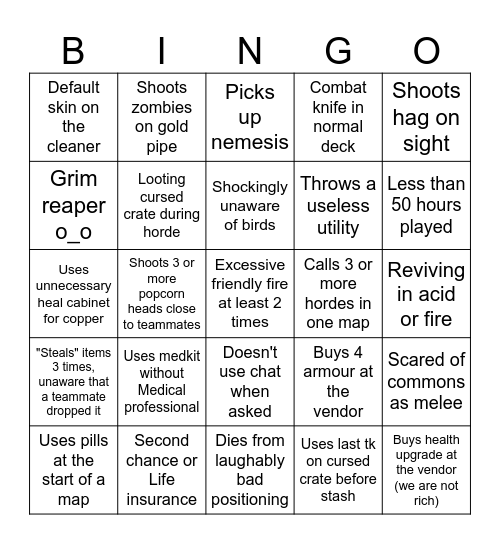 | B | I | N | G | O |
|---|---|---|---|---|
| Default skin on the cleaner | Shoots zombies on gold pipe | Picks up nemesis | Combat knife in normal deck | Shoots hag on sight |
| Grim reaper o_o | Looting cursed crate during horde | Shockingly unaware of birds | Throws a useless utility | Less than 50 hours played |
| Uses unnecessary heal cabinet for copper | Shoots 3 or more popcorn heads close to teammates | Excessive friendly fire at least 2 times | Calls 3 or more hordes in one map | Reviving in acid or fire |
| "Steals" items 3 times, unaware that a teammate dropped it | Uses medkit without Medical professional | Doesn't use chat when asked | Buys 4 armour at the vendor | Scared of commons as melee |
| Uses pills at the start of a map | Second chance or Life insurance | Dies from laughably bad positioning | Uses last tk on cursed crate before stash | Buys health upgrade at the vendor (we are not rich) |